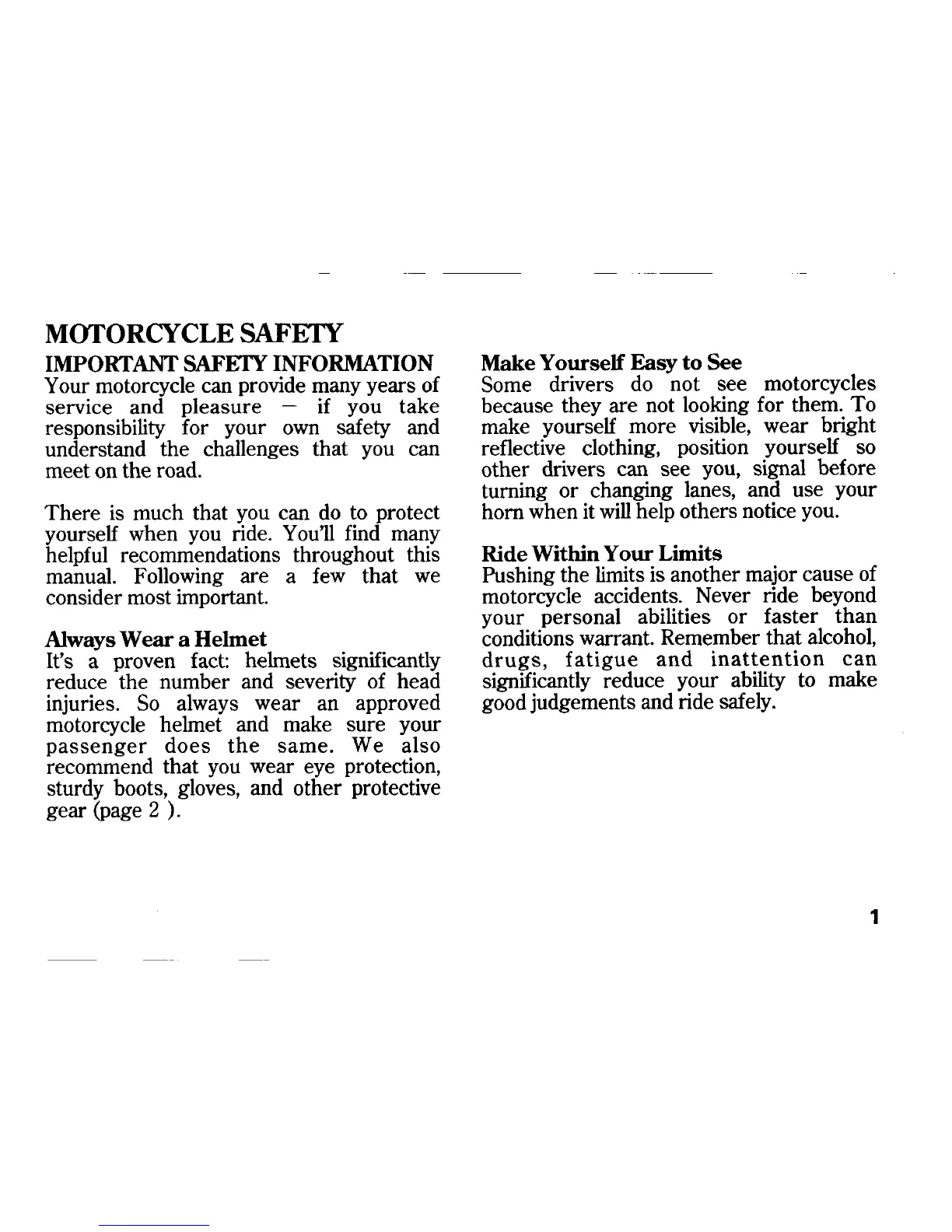 MOTORCYCLE SAFETY

IMPORTANT SAFETY INFORMATION
Your motorcycle can provide many years of service and pleasure — if you take responsibility for your own safety and understand the challenges that you can meet on the road.

There is much that you can do to protect yourself when you ride. You'll find many helpful recommendations throughout this manual. Following are a few that we consider most important.

Always Wear a Helmet
It's a proven fact: helmets significantly reduce the number and severity of head injuries. So always wear an approved motorcycle helmet and make sure your passenger does the same. We also recommend that you wear eye protection, sturdy boots, gloves, and other protective gear (page 2 ).

Make Yourself Easy to See
Some drivers do not see motorcycles because they are not looking for them. To make yourself more visible, wear bright reflective clothing, position yourself so other drivers can see you, signal before turning or changing lanes, and use your horn when it will help others notice you.

Ride Within Your Limits
Pushing the limits is another major cause of motorcycle accidents. Never ride beyond your personal abilities or faster than conditions warrant. Remember that alcohol, drugs, fatigue and inattention can significantly reduce your ability to make good judgements and ride safely.

1